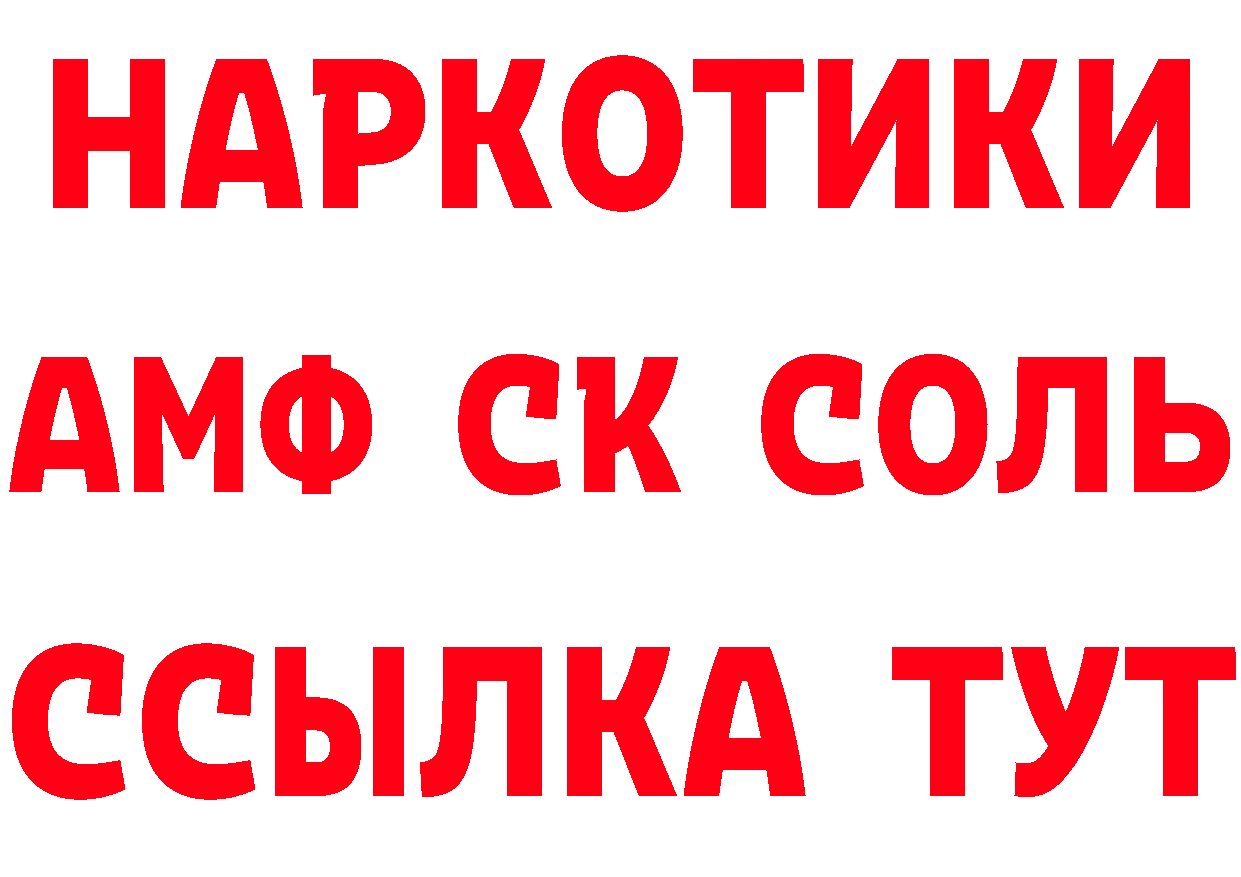 НАРКОТИКИ

АМФ СК СОЛЬ

ССЫЛКА ТУТ